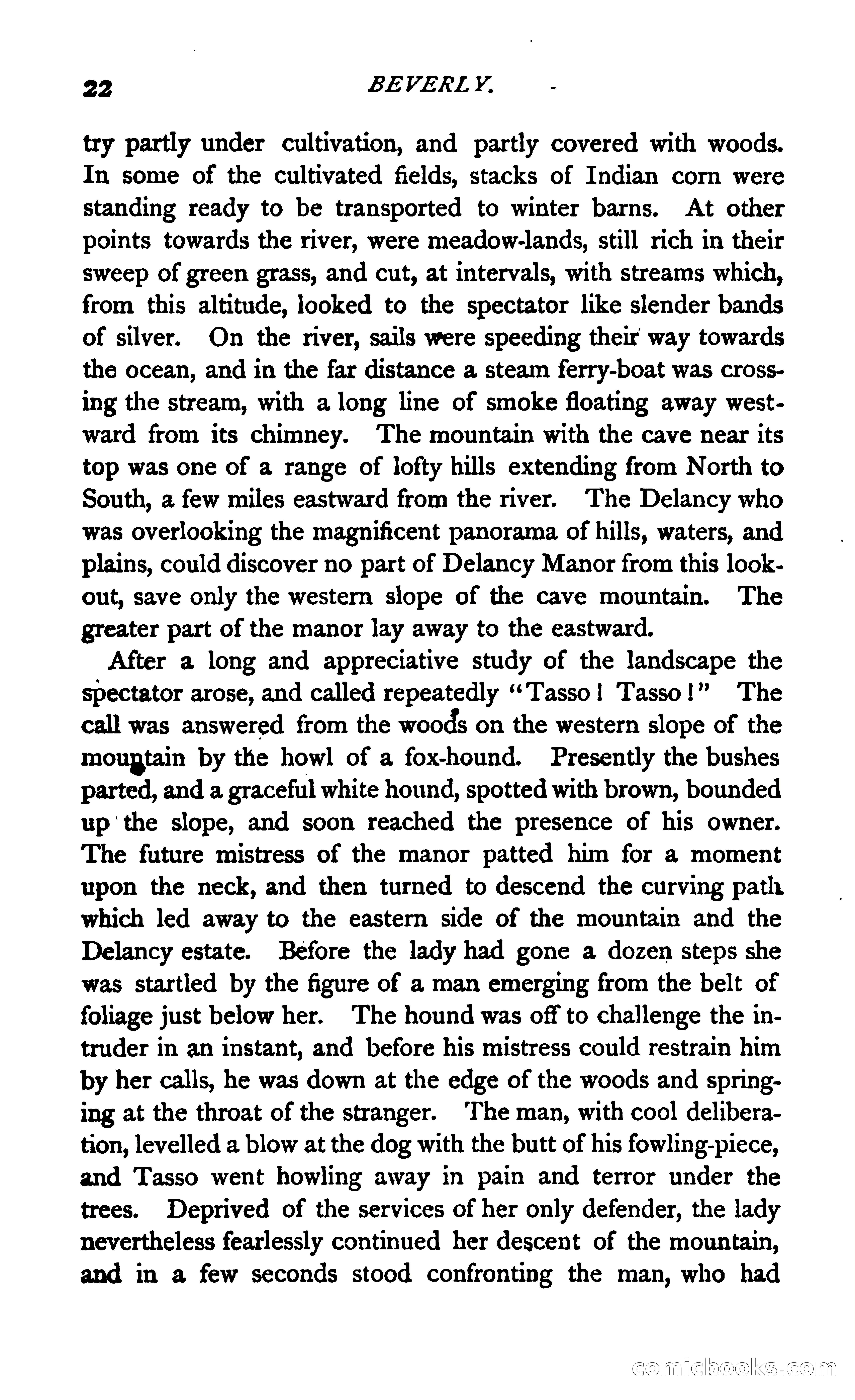 22 BEVERLY.

try partly under cultivation, and partly covered with woods. In some of the cultivated fields, stacks of Indian corn were standing ready to be transported to winter barns. At other points towards the river, were meadow-lands, still rich in their sweep of green grass, and cut, at intervals, with streams which, from this altitude, looked to the spectator like slender bands of silver. On the river, sails were speeding their way towards the ocean, and in the far distance a steam ferry-boat was crossing the stream, with a long line of smoke floating away westward from its chimney. The mountain with the cave near its top was one of a range of lofty hills extending from North to South, a few miles eastward from the river. The Delancy who was overlooking the magnificent panorama of hills, waters, and plains, could discover no part of Delancy Manor from this lookout, save only the western slope of the cave mountain. The greater part of the manor lay away to the eastward.

After a long and appreciative study of the landscape the spectator arose, and called repeatedly "Tasso! Tasso!" The call was answered from the woods on the western slope of the mountain by the howl of a fox-hound. Presently the bushes parted, and a graceful white hound, spotted with brown, bounded up the slope, and soon reached the presence of his owner. The future mistress of the manor patted him for a moment upon the neck, and then turned to descend the curving path which led away to the eastern side of the mountain and the Delancy estate. Before the lady had gone a dozen steps she was startled by the figure of a man emerging from the belt of foliage just below her. The hound was off to challenge the intruder in an instant, and before his mistress could restrain him by her calls, he was down at the edge of the woods and springing at the throat of the stranger. The man, with cool deliberation, levelled a blow at the dog with the butt of his fowling-piece, and Tasso went howling away in pain and terror under the trees. Deprived of the services of her only defender, the lady nevertheless fearlessly continued her descent of the mountain, and in a few seconds stood confronting the man, who had

comicbooks.com